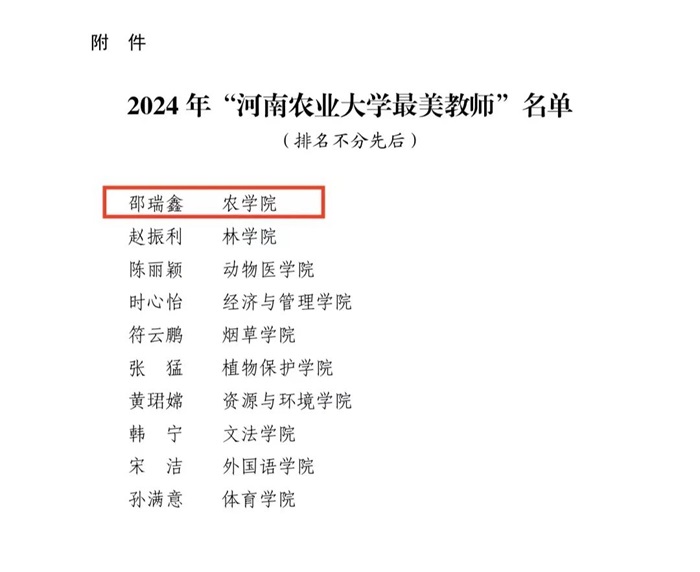 附 件

2024年“河南农业大学最美教师”名单
（排名不分先后）

邵瑞鑫 农学院
赵振利 林学院
陈丽颖 动物医学院
时心怡 经济与管理学院
符云鹏 烟草学院
张 猛 植物保护学院
黄珺嫦 资源与环境学院
韩 宁 文法学院
宋 洁 外国语学院
孙满意 体育学院